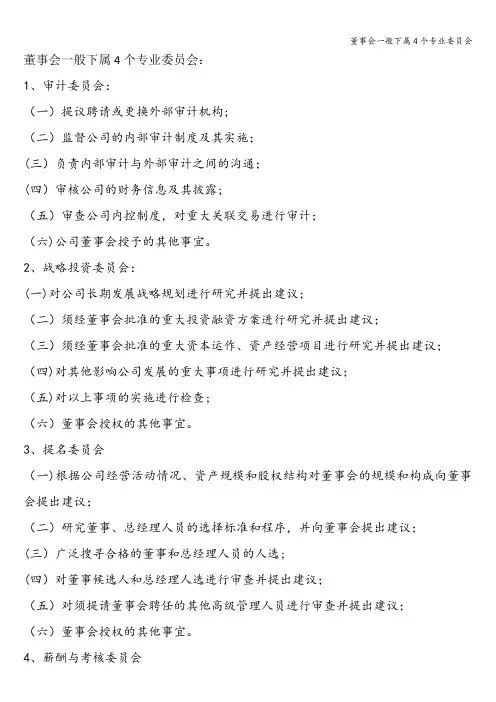 董事会一般下属4个专业委员会

董事会一般下属4个专业委员会：

1、审计委员会：

（一）提议聘请或更换外部审计机构；

（二）监督公司的内部审计制度及其实施；

(三）负责内部审计与外部审计之间的沟通；

(四）审核公司的财务信息及其披露；

（五）审查公司内控制度，对重大关联交易进行审计；

（六)公司董事会授予的其他事宜。

2、战略投资委员会：

(一)对公司长期发展战略规划进行研究并提出建议；

（二）须经董事会批准的重大投资融资方案进行研究并提出建议；

（三）须经董事会批准的重大资本运作、资产经营项目进行研究并提出建议；

（四)对其他影响公司发展的重大事项进行研究并提出建议；

（五)对以上事项的实施进行检查；

（六）董事会授权的其他事宜。

3、提名委员会

（一)根据公司经营活动情况、资产规模和股权结构对董事会的规模和构成向董事会提出建议；

（二）研究董事、总经理人员的选择标准和程序，并向董事会提出建议；

(三）广泛搜寻合格的董事和总经理人员的人选；

(四）对董事候选人和总经理人选进行审查并提出建议；

（五）对须提请董事会聘任的其他高级管理人员进行审查并提出建议；

（六）董事会授权的其他事宜。

4、薪酬与考核委员会